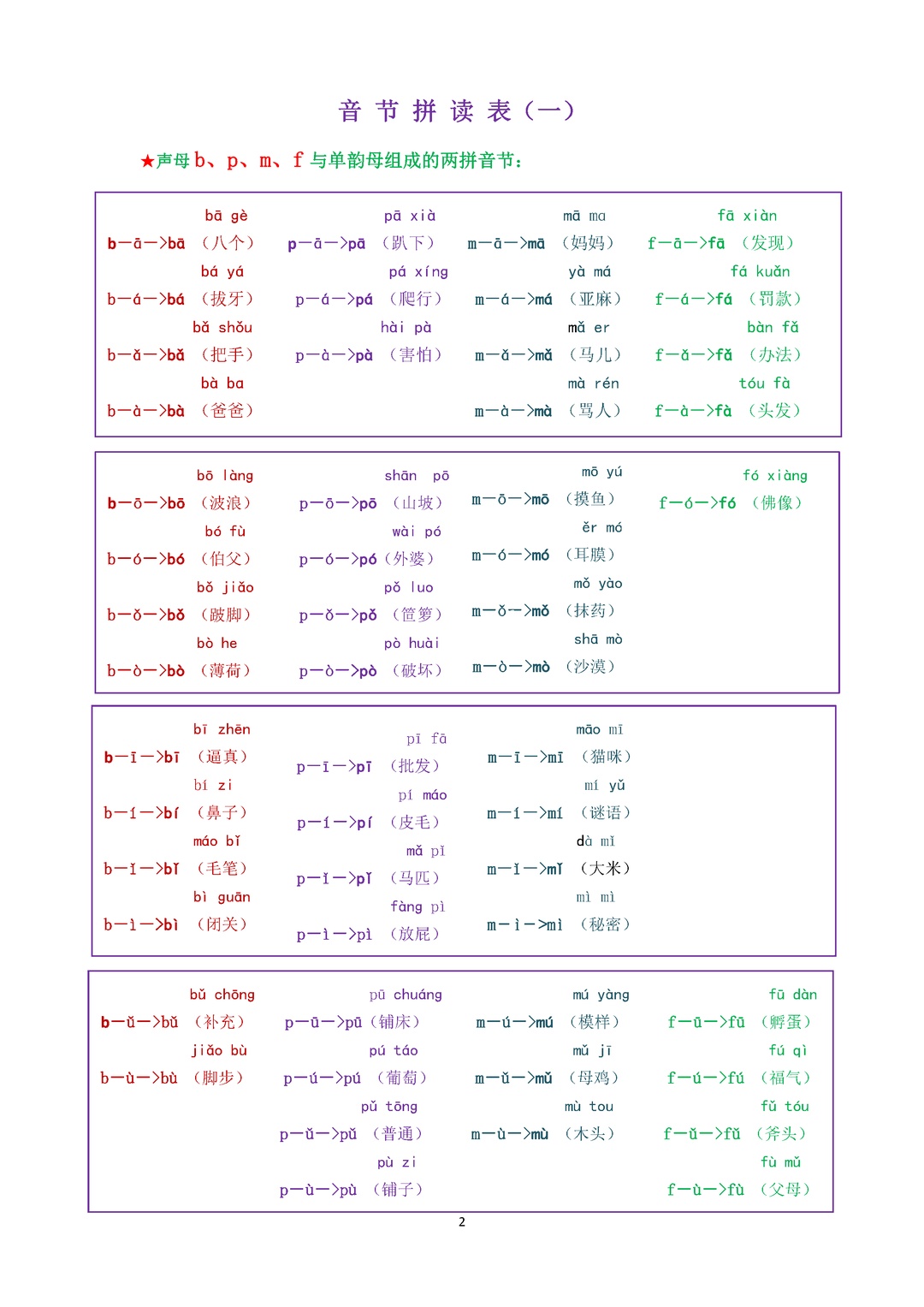 音 节 拼 读 表（一）

★声母 b、p、m、f 与单韵母组成的两拼音节：

bā gè
b—ā—>bā （八个）
bá yá
b—á—>bá （拔牙）
bǎ shǒu
b—ǎ—>bǎ （把手）
bà ba
b—à—>bà （爸爸）

pā xià
p—ā—>pā （趴下）
pá xíng
p—á—>pá （爬行）
hài pà
p—à—>pà （害怕）

mā ma
m—ā—>mā （妈妈）
yà má
m—á—>má （亚麻）
mǎ er
m—ǎ—>mǎ （马儿）
mà rén
m—à—>mà （骂人）

fā xiàn
f—ā—>fā （发现）
fá kuǎn
f—á—>fá （罚款）
bàn fǎ
f—ǎ—>fǎ （办法）
tóu fà
f—à—>fà （头发）

bō làng
b—ō—>bō （波浪）
bó fù
b—ó—>bó （伯父）
bǒ jiǎo
b—ǒ—>bǒ （跛脚）
bò he
b—ò—>bò （薄荷）

shān pō
p—ō—>pō （山坡）
wài pó
p—ó—>pó（外婆）
pǒ luo
p—ǒ—>pǒ （笸箩）
pò huài
p—ò—>pò （破坏）

mō yú
m—ō—>mō （摸鱼）
ěr mó
m—ó—>mó （耳膜）
mǒ yào
m—ǒ—>mǒ （抹药）
shā mò
m—ò—>mò （沙漠）

fó xiàng
f—ó—>fó （佛像）

bī zhēn
b—ī—>bī （逼真）
bí zi
b—í—>bí （鼻子）
máo bǐ
b—ǐ—>bǐ （毛笔）
bì guān
b—ì—>bì （闭关）

pī fā
p—ī—>pī （批发）
pí máo
p—í—>pí （皮毛）
mǎ pǐ
p—ǐ—>pǐ （马匹）
fàng pì
p—ì—>pì （放屁）

māo mī
m—ī—>mī （猫咪）
mí yǔ
m—í—>mí （谜语）
dà mǐ
m—ǐ—>mǐ （大米）
mì mì
m—ì—>mì （秘密）

bǔ chōng
b—ǔ—>bǔ （补充）
jiǎo bù
b—ù—>bù （脚步）

pū chuáng
p—ū—>pū（铺床）
pú táo
p—ú—>pú （葡萄）
pǔ tōng
p—ǔ—>pǔ （普通）
pù zi
p—ù—>pù （铺子）

mú yàng
m—ú—>mú （模样）
mǔ jī
m—ǔ—>mǔ （母鸡）
mù tou
m—ù—>mù （木头）

fū dàn
f—ū—>fū （孵蛋）
fú qì
f—ú—>fú （福气）
fǔ tóu
f—ǔ—>fǔ （斧头）
fù mǔ
f—ù—>fù （父母）

2